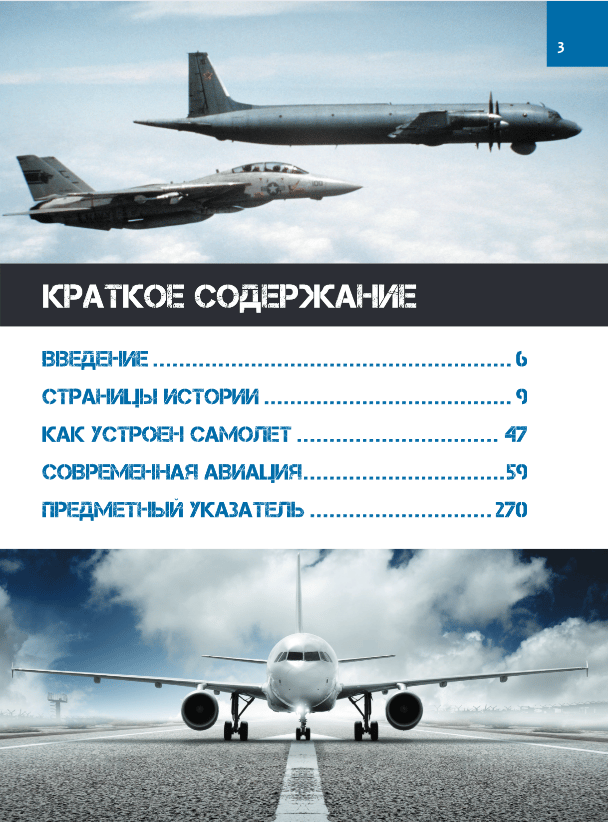 3

КРАТКОЕ СОДЕРЖАНИЕ

ВВЕДЕНИЕ 6

СТРАНИЦЫ ИСТОРИИ 9

КАК УСТРОЕН САМОЛЕТ 47

СОВРЕМЕННАЯ АВИАЦИЯ 59

ПРЕДМЕТНЫЙ УКАЗАТЕЛЬ 270